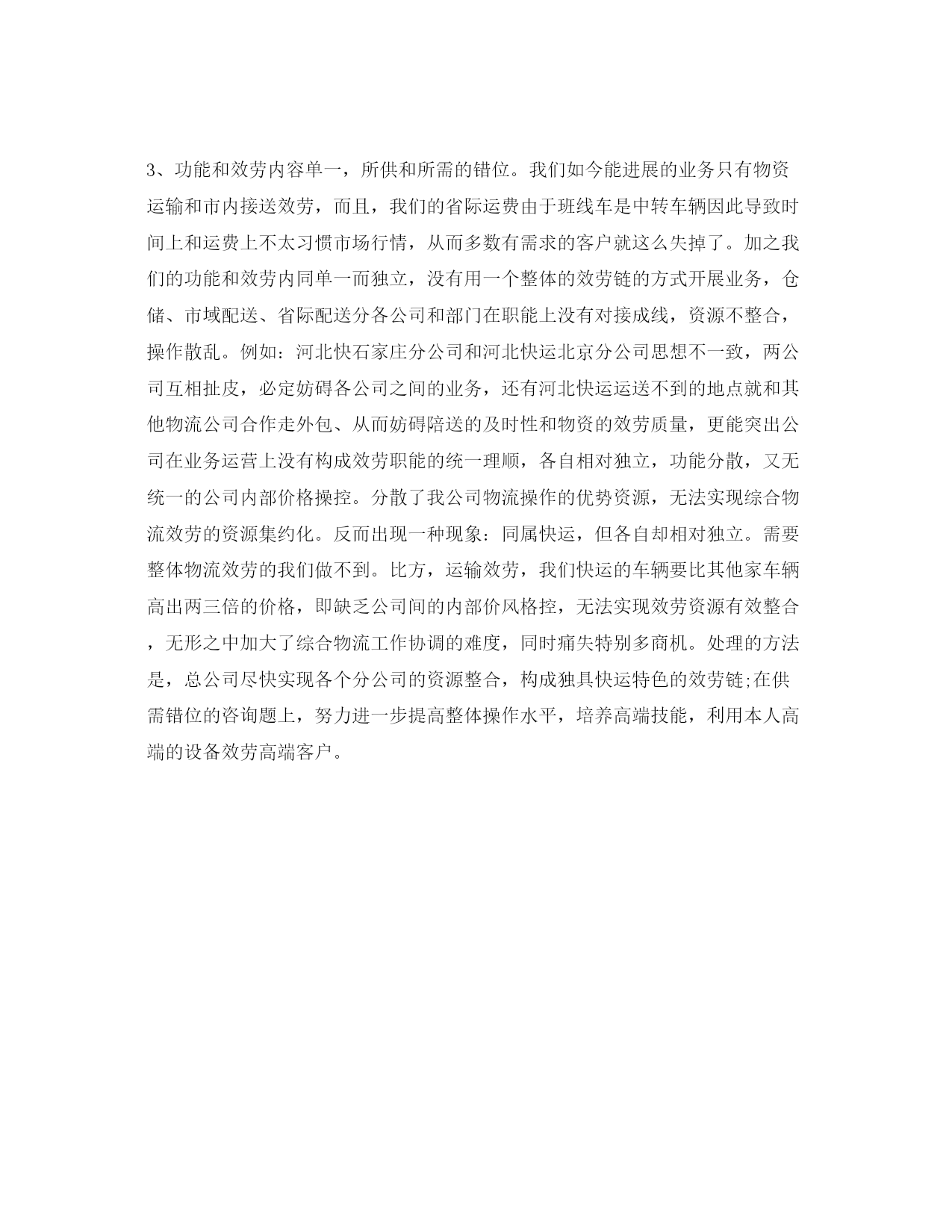 3、功能和效劳内容单一，所供和所需的错位。我们如今能进展的业务只有物资运输和市内接送效劳，而且，我们的省际运费由于班线车是中转车辆因此导致时间上和运费上不太习惯市场行情，从而多数有需求的客户就这么失掉了。加之我们的功能和效劳内同单一而独立，没有用一个整体的效劳链的方式开展业务，仓储、市域配送、省际配送分各公司和部门在职能上没有对接成线，资源不整合，操作散乱。例如：河北快石家庄分公司和河北快运北京分公司思想不一致，两公司互相扯皮，必定妨碍各公司之间的业务，还有河北快运运送不到的地点就和其他物流公司合作走外包、从而妨碍陪送的及时性和物资的效劳质量，更能突出公司在业务运营上没有构成效劳职能的统一理顺，各自相对独立，功能分散，又无统一的公司内部价格操控。分散了我公司物流操作的优势资源，无法实现综合物流效劳的资源集约化。反而出现一种现象：同属快运，但各自却相对独立。需要整体物流效劳的我们做不到。比方，运输效劳，我们快运的车辆要比其他家车辆高出两三倍的价格，即缺乏公司间的内部价风格控，无法实现效劳资源有效整合，无形之中加大了综合物流工作协调的难度，同时痛失特别多商机。处理的方法是，总公司尽快实现各个分公司的资源整合，构成独具快运特色的效劳链;在供需错位的咨询题上，努力进一步提高整体操作水平，培养高端技能，利用本人高端的设备效劳高端客户。